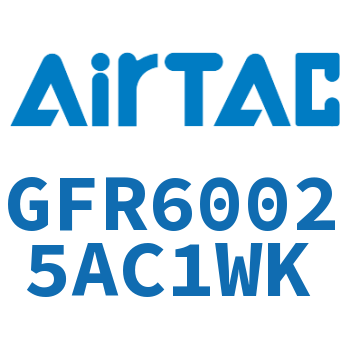 AirTAC

GFR6002
5AC1WK